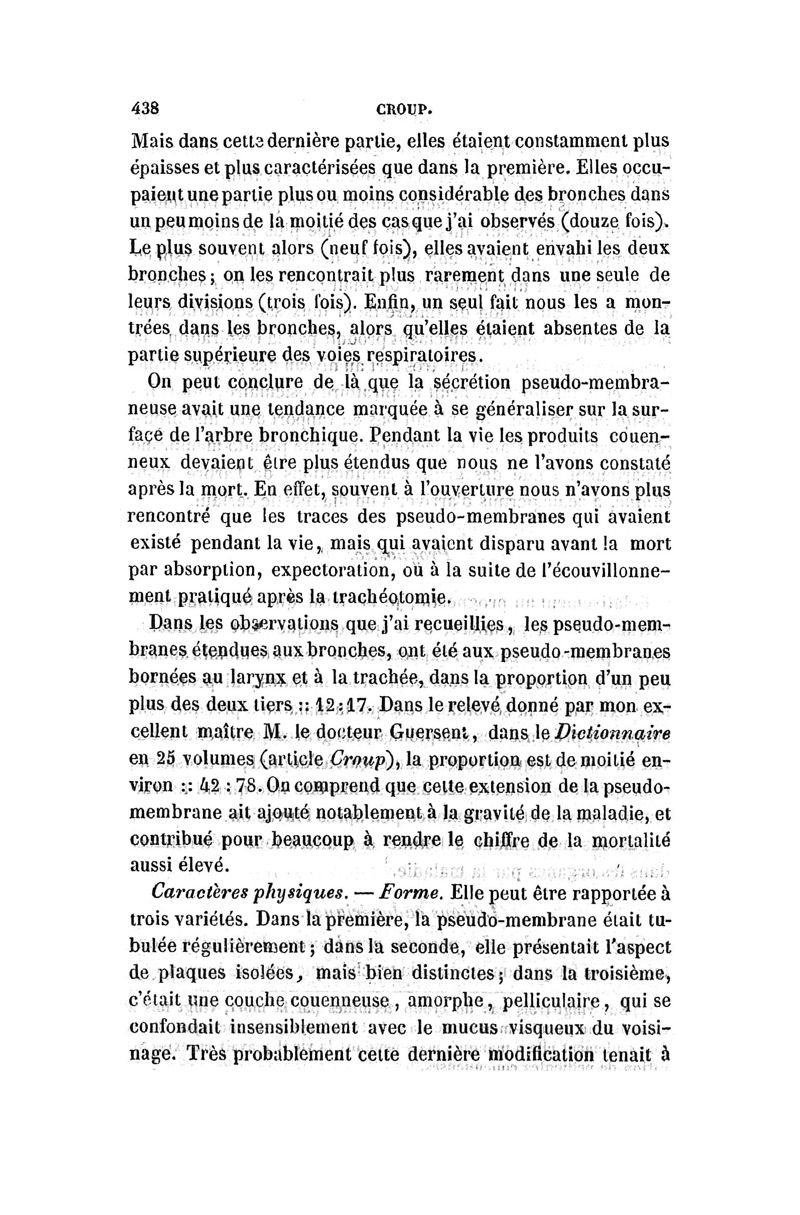 438 CROUP.

Mais dans cette dernière partie, elles étaient constamment plus épaisses et plus caractérisées que dans la première. Elles occupaient une partie plus ou moins considérable des bronches dans un peu moins de la moitié des cas que j'ai observés (douze fois). Le plus souvent alors (neuf fois), elles avaient envahi les deux bronches; on les rencontrait plus rarement dans une seule de leurs divisions (trois fois). Enfin, un seul fait nous les a montrées dans les bronches, alors qu'elles étaient absentes de la partie supérieure des voies respiratoires.

On peut conclure de là que la sécrétion pseudo-membraneuse avait une tendance marquée à se généraliser sur la surface de l'arbre bronchique. Pendant la vie les produits couenneux devaient être plus étendus que nous ne l'avons constaté après la mort. En effet, souvent à l'ouverture nous n'avons plus rencontré que les traces des pseudo-membranes qui avaient existé pendant la vie, mais qui avaient disparu avant la mort par absorption, expectoration, ou à la suite de l'écouvillonnement pratiqué après la trachéotomie.

Dans les observations que j'ai recueillies, les pseudo-membranes étendues aux bronches, ont été aux pseudo-membranes bornées au larynx et à la trachée, dans la proportion d'un peu plus des deux tiers :: 12 : 17. Dans le relevé donné par mon excellent maître M. le docteur Guersent, dans le Dictionnaire en 25 volumes (article Croup), la proportion est de moitié environ :: 42 : 78. On comprend que cette extension de la pseudo-membrane ait ajouté notablement à la gravité de la maladie, et contribué pour beaucoup à rendre le chiffre de la mortalité aussi élevé.

Caractères physiques. — Forme. Elle peut être rapportée à trois variétés. Dans la première, la pseudo-membrane était tubulée régulièrement; dans la seconde, elle présentait l'aspect de plaques isolées, mais bien distinctes; dans la troisième, c'était une couche couenneuse, amorphe, pelliculaire, qui se confondait insensiblement avec le mucus visqueux du voisinage. Très probablement cette dernière modification tenait à